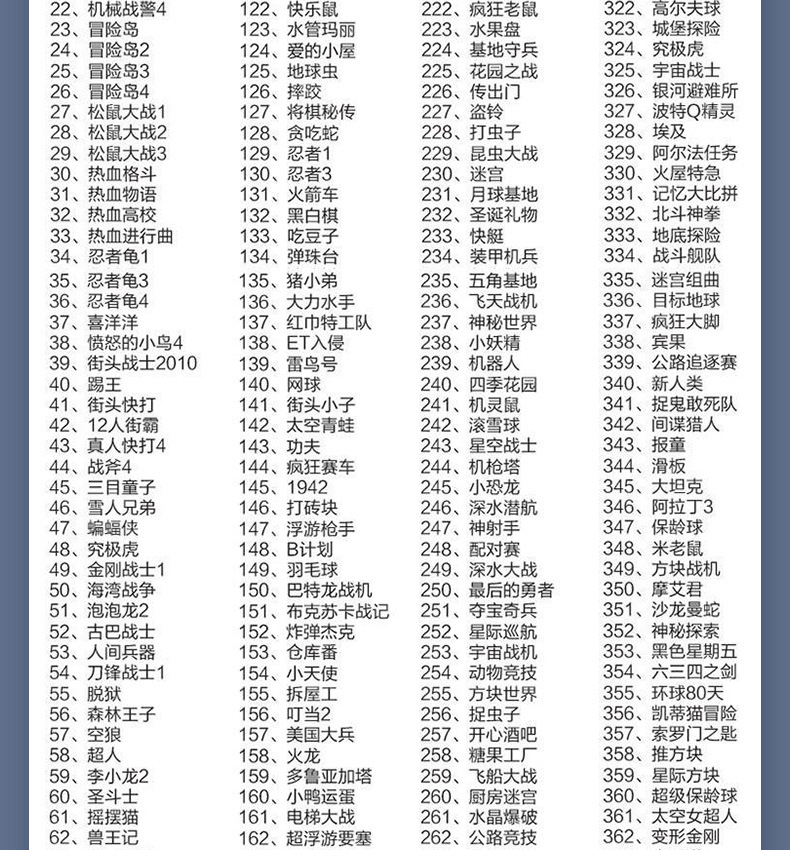 22、机械战警4
23、冒险岛
24、冒险岛2
25、冒险岛3
26、冒险岛4
27、松鼠大战1
28、松鼠大战2
29、松鼠大战3
30、热血格斗
31、热血物语
32、热血高校
33、热血进行曲
34、忍者龟1
35、忍者龟3
36、忍者龟4
37、喜洋洋
38、愤怒的小鸟4
39、街头战士2010
40、踢王
41、街头快打
42、12人街霸
43、真人快打4
44、战斧4
45、三目童子
46、雪人兄弟
47、蝙蝠侠
48、究极虎
49、金刚战士1
50、海湾战争
51、泡泡龙2
52、古巴战士
53、人间兵器
54、刀锋战士1
55、脱狱
56、森林王子
57、空狼
58、超人
59、李小龙2
60、圣斗士
61、摇摆猫
62、兽王记

122、快乐鼠
123、水管玛丽
124、爱的小屋
125、地球虫
126、摔跤
127、将棋秘传
128、贪吃蛇
129、忍者1
130、忍者3
131、火箭车
132、黑白棋
133、吃豆子
134、弹珠台
135、猪小弟
136、大力水手
137、红巾特工队
138、ET入侵
139、雷鸟号
140、网球
141、街头小子
142、太空青蛙
143、功夫
144、疯狂赛车
145、1942
146、打砖块
147、浮游枪手
148、B计划
149、羽毛球
150、巴特龙战机
151、布克苏卡战记
152、炸弹杰克
153、仓库番
154、小天使
155、拆屋工
156、叮当2
157、美国大兵
158、火龙
159、多鲁亚加塔
160、小鸭运蛋
161、电梯大战
162、超浮游要塞

222、疯狂老鼠
223、水果盘
224、基地守兵
225、花园之战
226、传出门
227、盗铃
228、打虫子
229、昆虫大战
230、迷宫
231、月球基地
232、圣诞礼物
233、快艇
234、装甲机兵
235、五角基地
236、飞天战机
237、神秘世界
238、小妖精
239、机器人
240、四季花园
241、机灵鼠
242、滚雪球
243、星空战士
244、机枪塔
245、小恐龙
246、深水潜航
247、神射手
248、配对赛
249、深水大战
250、最后的勇者
251、夺宝奇兵
252、星际巡航
253、宇宙战机
254、动物竞技
255、方块世界
256、捉虫子
257、开心酒吧
258、糖果工厂
259、飞船大战
260、厨房迷宫
261、水晶爆破
262、公路竞技

322、高尔夫球
323、城堡探险
324、究极虎
325、宇宙战士
326、银河避难所
327、波特Q精灵
328、埃及
329、阿尔法任务
330、火屋特急
331、记忆大比拼
332、北斗神拳
333、地底探险
334、战斗舰队
335、迷宫组曲
336、目标地球
337、疯狂大脚
338、宾果
339、公路追逐赛
340、新人类
341、捉鬼敢死队
342、间谍猎人
343、报童
344、滑板
345、大坦克
346、阿拉丁3
347、保龄球
348、米老鼠
349、方块战机
350、摩艾君
351、沙龙曼蛇
352、神秘探索
353、黑色星期五
354、六三四之剑
355、环球80天
356、凯蒂猫冒险
357、索罗门之匙
358、推方块
359、星际方块
360、超级保龄球
361、太空女超人
362、变形金刚